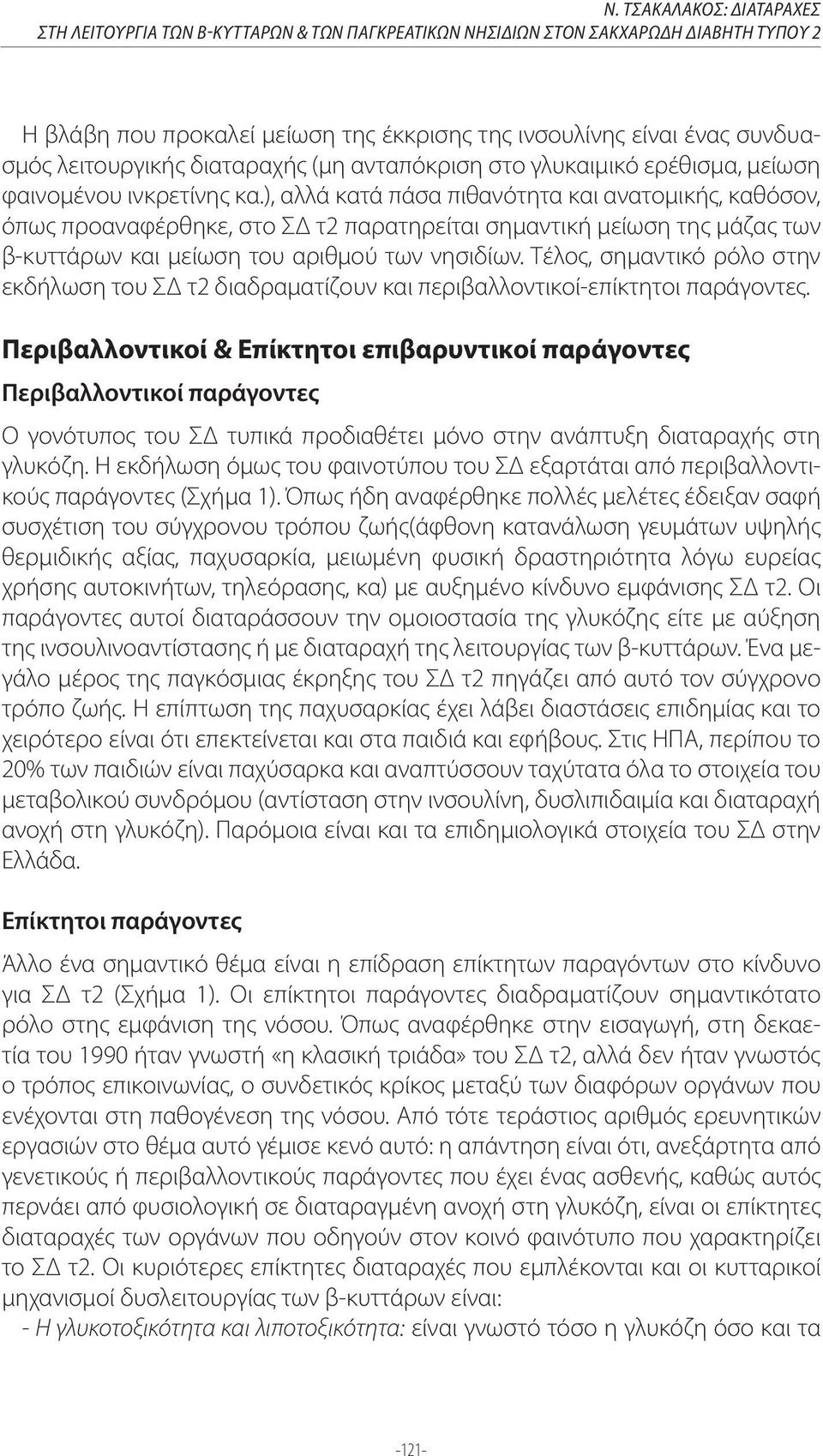 Ν. ΤΣΑΚΑΛΑΚΟΣ: ΔΙΑΤΑΡΑΧΕΣ
ΣΤΗ ΛΕΙΤΟΥΡΓΙΑ ΤΩΝ Β-ΚΥΤΤΑΡΩΝ & ΤΩΝ ΠΑΓΚΡΕΑΤΙΚΩΝ ΝΗΣΙΔΙΩΝ ΣΤΟΝ ΣΑΚΧΑΡΩΔΗ ΔΙΑΒΗΤΗ ΤΥΠΟΥ 2

Η βλάβη που προκαλεί μείωση της έκκρισης της ινσουλίνης είναι ένας συνδυασμός λειτουργικής διαταραχής (μη ανταπόκριση στο γλυκαιμικό ερέθισμα, μείωση φαινομένου ινκρετίνης κα.), αλλά κατά πάσα πιθανότητα και ανατομικής, καθόσον, όπως προαναφέρθηκε, στο ΣΔ τ2 παρατηρείται σημαντική μείωση της μάζας των β-κυττάρων και μείωση του αριθμού των νησιδίων. Τέλος, σημαντικό ρόλο στην εκδήλωση του ΣΔ τ2 διαδραματίζουν και περιβαλλοντικοί-επίκτητοι παράγοντες.

Περιβαλλοντικοί & Επίκτητοι επιβαρυντικοί παράγοντες

Περιβαλλοντικοί παράγοντες

Ο γονότυπος του ΣΔ τυπικά προδιαθέτει μόνο στην ανάπτυξη διαταραχής στη γλυκόζη. Η εκδήλωση όμως του φαινοτύπου του ΣΔ εξαρτάται από περιβαλλοντικούς παράγοντες (Σχήμα 1). Όπως ήδη αναφέρθηκε πολλές μελέτες έδειξαν σαφή συσχέτιση του σύγχρονου τρόπου ζωής(άφθονη κατανάλωση γευμάτων υψηλής θερμιδικής αξίας, παχυσαρκία, μειωμένη φυσική δραστηριότητα λόγω ευρείας χρήσης αυτοκινήτων, τηλεόρασης, κα) με αυξημένο κίνδυνο εμφάνισης ΣΔ τ2. Οι παράγοντες αυτοί διαταράσσουν την ομοιοστασία της γλυκόζης είτε με αύξηση της ινσουλινοαντίστασης ή με διαταραχή της λειτουργίας των β-κυττάρων. Ένα μεγάλο μέρος της παγκόσμιας έκρηξης του ΣΔ τ2 πηγάζει από αυτό τον σύγχρονο τρόπο ζωής. Η επίπτωση της παχυσαρκίας έχει λάβει διαστάσεις επιδημίας και το χειρότερο είναι ότι επεκτείνεται και στα παιδιά και εφήβους. Στις ΗΠΑ, περίπου το 20% των παιδιών είναι παχύσαρκα και αναπτύσσουν ταχύτατα όλα το στοιχεία του μεταβολικού συνδρόμου (αντίσταση στην ινσουλίνη, δυσλιπιδαιμία και διαταραχή ανοχή στη γλυκόζη). Παρόμοια είναι και τα επιδημιολογικά στοιχεία του ΣΔ στην Ελλάδα.

Επίκτητοι παράγοντες

Άλλο ένα σημαντικό θέμα είναι η επίδραση επίκτητων παραγόντων στο κίνδυνο για ΣΔ τ2 (Σχήμα 1). Οι επίκτητοι παράγοντες διαδραματίζουν σημαντικότατο ρόλο στης εμφάνιση της νόσου. Όπως αναφέρθηκε στην εισαγωγή, στη δεκαετία του 1990 ήταν γνωστή «η κλασική τριάδα» του ΣΔ τ2, αλλά δεν ήταν γνωστός ο τρόπος επικοινωνίας, ο συνδετικός κρίκος μεταξύ των διαφόρων οργάνων που ενέχονται στη παθογένεση της νόσου. Από τότε τεράστιος αριθμός ερευνητικών εργασιών στο θέμα αυτό γέμισε κενό αυτό: η απάντηση είναι ότι, ανεξάρτητα από γενετικούς ή περιβαλλοντικούς παράγοντες που έχει ένας ασθενής, καθώς αυτός περνάει από φυσιολογική σε διαταραγμένη ανοχή στη γλυκόζη, είναι οι επίκτητες διαταραχές των οργάνων που οδηγούν στον κοινό φαινότυπο που χαρακτηρίζει το ΣΔ τ2. Οι κυριότερες επίκτητες διαταραχές που εμπλέκονται και οι κυτταρικοί μηχανισμοί δυσλειτουργίας των β-κυττάρων είναι:
- Η γλυκοτοξικότητα και λιποτοξικότητα: είναι γνωστό τόσο η γλυκόζη όσο και τα

-121-